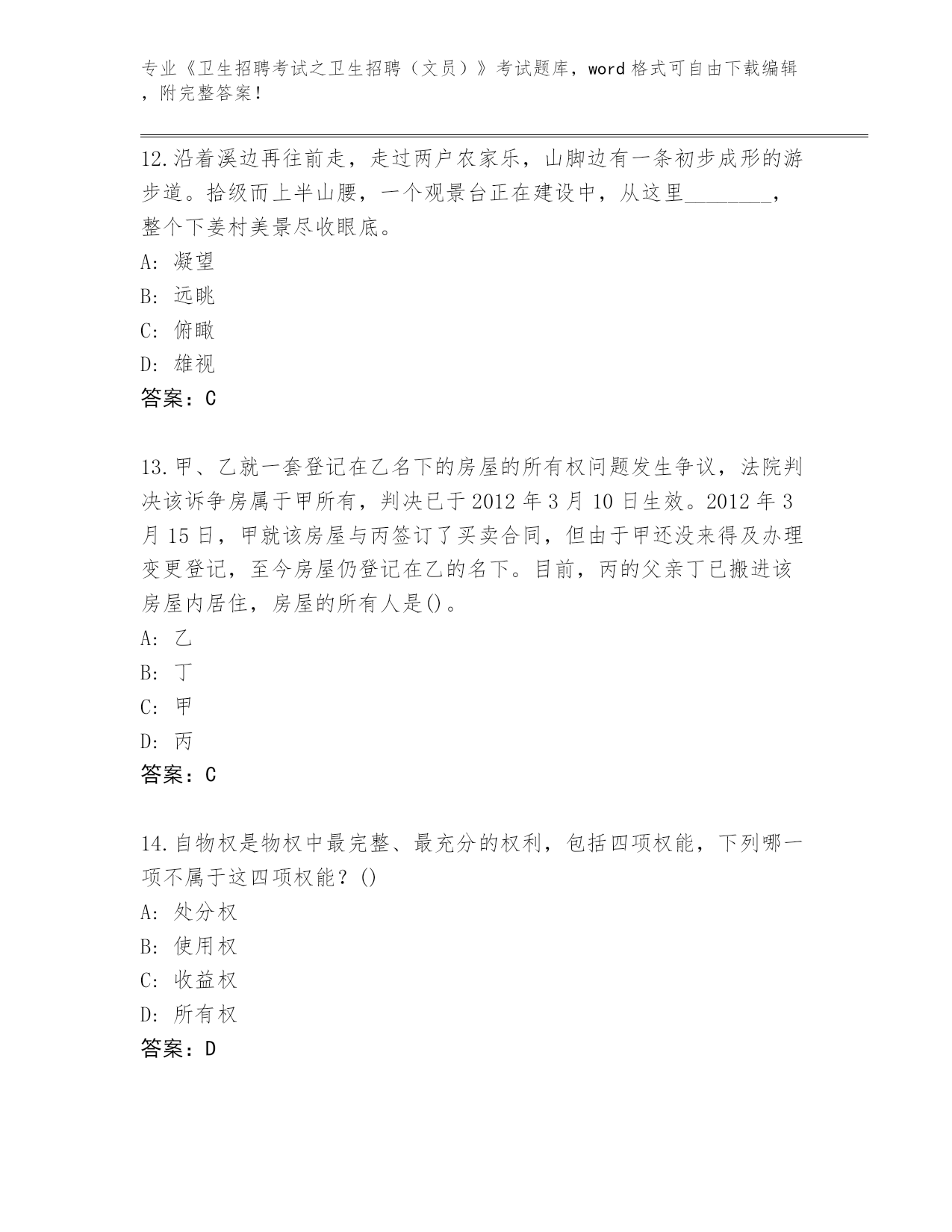 专业《卫生招聘考试之卫生招聘（文员）》考试题库，word 格式可自由下载编辑，附完整答案！

12.沿着溪边再往前走，走过两户农家乐，山脚边有一条初步成形的游步道。拾级而上半山腰，一个观景台正在建设中，从这里________，整个下姜村美景尽收眼底。
A: 凝望
B: 远眺
C: 俯瞰
D: 雄视
答案：C

13.甲、乙就一套登记在乙名下的房屋的所有权问题发生争议，法院判决该诉争房属于甲所有，判决已于 2012 年 3 月 10 日生效。2012 年 3 月 15 日，甲就该房屋与丙签订了买卖合同，但由于甲还没来得及办理变更登记，至今房屋仍登记在乙的名下。目前，丙的父亲丁已搬进该房屋内居住，房屋的所有人是()。
A: 乙
B: 丁
C: 甲
D: 丙
答案：C

14.自物权是物权中最完整、最充分的权利，包括四项权能，下列哪一项不属于这四项权能？()
A: 处分权
B: 使用权
C: 收益权
D: 所有权
答案：D